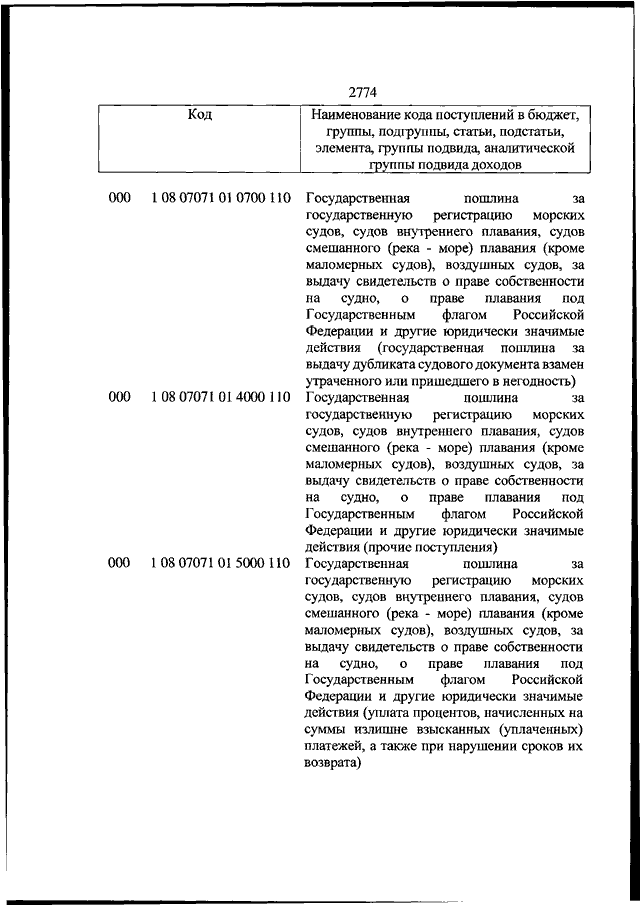 2774

| Код | Наименование кода поступлений в бюджет, группы, подгруппы, статьи, подстатьи, элемента, группы подвида, аналитической группы подвида доходов |
|---|---|
| 000 1 08 07071 01 0700 110 | Государственная пошлина за государственную регистрацию морских судов, судов внутреннего плавания, судов смешанного (река - море) плавания (кроме маломерных судов), воздушных судов, за выдачу свидетельств о праве собственности на судно, о праве плавания под Государственным флагом Российской Федерации и другие юридически значимые действия (государственная пошлина за выдачу дубликата судового документа взамен утраченного или пришедшего в негодность) |
| 000 1 08 07071 01 4000 110 | Государственная пошлина за государственную регистрацию морских судов, судов внутреннего плавания, судов смешанного (река - море) плавания (кроме маломерных судов), воздушных судов, за выдачу свидетельств о праве собственности на судно, о праве плавания под Государственным флагом Российской Федерации и другие юридически значимые действия (прочие поступления) |
| 000 1 08 07071 01 5000 110 | Государственная пошлина за государственную регистрацию морских судов, судов внутреннего плавания, судов смешанного (река - море) плавания (кроме маломерных судов), воздушных судов, за выдачу свидетельств о праве собственности на судно, о праве плавания под Государственным флагом Российской Федерации и другие юридически значимые действия (уплата процентов, начисленных на суммы излишне взысканных (уплаченных) платежей, а также при нарушении сроков их возврата) |